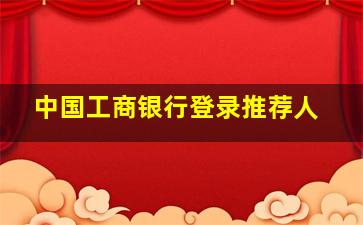 中国工商银行登录推荐人